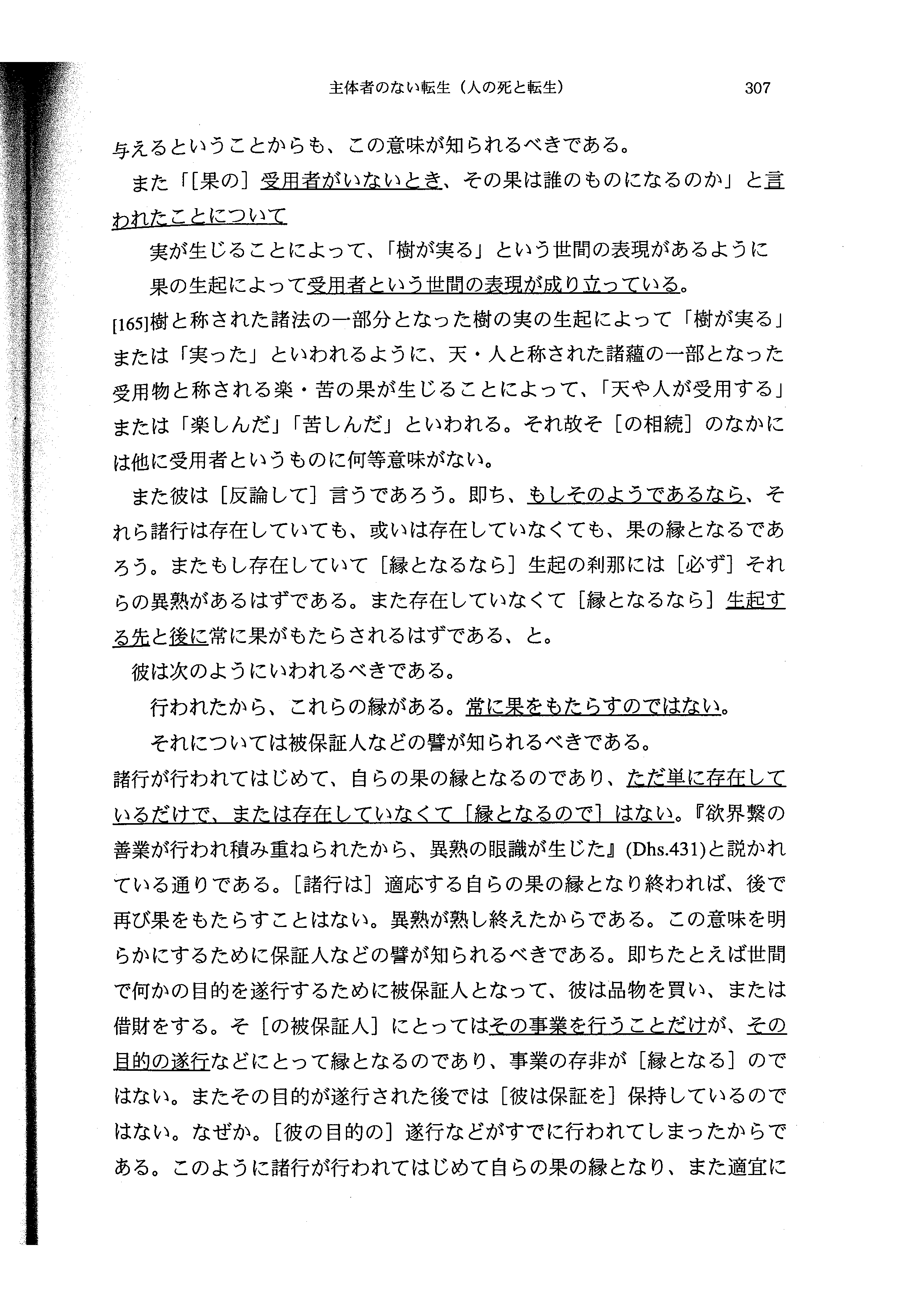 主体者のない転生（人の死と転生）　307

与えるということからも、この意味が知られるべきである。

また「[果の] 受用者がいないとき、その果は誰のものになるのか」と言われたことについて

実が生じることによって、「樹が実る」という世間の表現があるように
果の生起によって受用者という世間の表現が成り立っている。

[165]樹と称された諸法の一部分となった樹の実の生起によって「樹が実る」または「実った」といわれるように、天・人と称された諸蘊の一部となった受用物と称される楽・苦の果が生じることによって、「天や人が受用する」または「楽しんだ」「苦しんだ」といわれる。それ故そ [の相続] のなかには他に受用者というものに何等意味がない。

また彼は [反論して] 言うであろう。即ち、もしそのようであるなら、それら諸行は存在していても、或いは存在していなくても、果の縁となるであろう。またもし存在していて [縁となるなら] 生起の刹那には [必ず] それらの異熟があるはずである。また存在していなくて [縁となるなら] 生起する先と後に常に果がもたらされるはずである、と。

彼は次のようにいわれるべきである。

行われたから、これらの縁がある。常に果をもたらすのではない。
それについては被保証人などの譬が知られるべきである。

諸行が行われてはじめて、自らの果の縁となるのであり、ただ単に存在しているだけで、または存在していなくて [縁となるので] はない。『欲界繋の善業が行われ積み重ねられたから、異熟の眼識が生じた』(Dhs.431)と説かれている通りである。[諸行は] 適応する自らの果の縁となり終われば、後で再び果をもたらすことはない。異熟が熟し終えたからである。この意味を明らかにするために保証人などの譬が知られるべきである。即ちたとえば世間で何かの目的を遂行するために被保証人となって、彼は品物を買い、または借財をする。そ [の被保証人] にとってはその事業を行うことだけが、その目的の遂行などにとって縁となるのであり、事業の存非が [縁となる] のではない。またその目的が遂行された後では [彼は保証を] 保持しているのではない。なぜか。[彼の目的の] 遂行などがすでに行われてしまったからである。このように諸行が行われてはじめて自らの果の縁となり、また適宜に